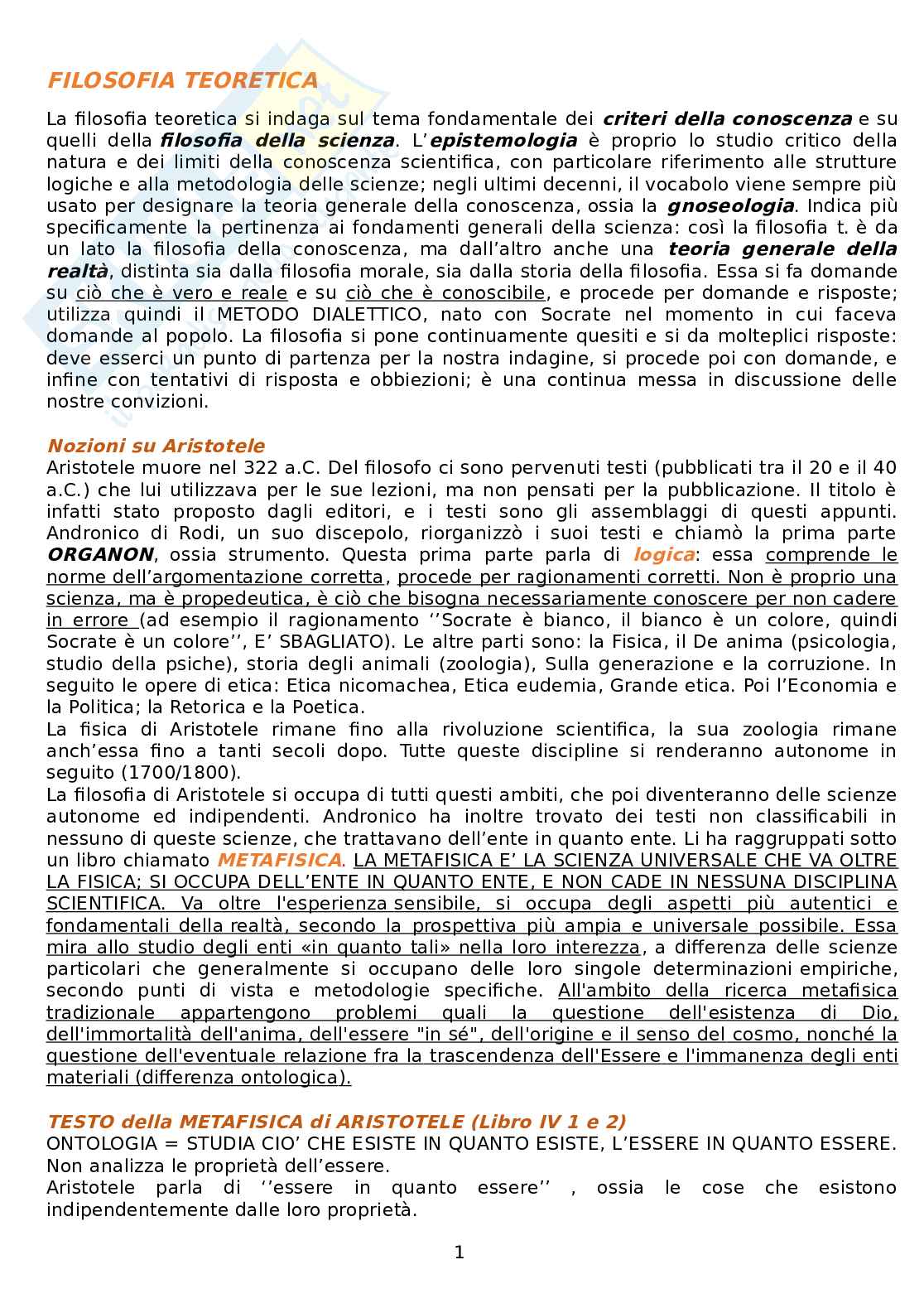 FILOSOFIA TEORETICA

La filosofia teoretica si indaga sul tema fondamentale dei criteri della conoscenza e su quelli della filosofia della scienza. L'epistemologia è proprio lo studio critico della natura e dei limiti della conoscenza scientifica, con particolare riferimento alle strutture logiche e alla metodologia delle scienze; negli ultimi decenni, il vocabolo viene sempre più usato per designare la teoria generale della conoscenza, ossia la gnoseologia. Indica più specificamente la pertinenza ai fondamenti generali della scienza: così la filosofia t. è da un lato la filosofia della conoscenza, ma dall'altro anche una teoria generale della realtà, distinta sia dalla filosofia morale, sia dalla storia della filosofia. Essa si fa domande su ciò che è vero e reale e su ciò che è conoscibile, e procede per domande e risposte; utilizza quindi il METODO DIALETTICO, nato con Socrate nel momento in cui faceva domande al popolo. La filosofia si pone continuamente quesiti e si da molteplici risposte: deve esserci un punto di partenza per la nostra indagine, si procede poi con domande, e infine con tentativi di risposta e obbiezioni; è una continua messa in discussione delle nostre convizioni.

Nozioni su Aristotele
Aristotele muore nel 322 a.C. Del filosofo ci sono pervenuti testi (pubblicati tra il 20 e il 40 a.C.) che lui utilizzava per le sue lezioni, ma non pensati per la pubblicazione. Il titolo è infatti stato proposto dagli editori, e i testi sono gli assemblaggi di questi appunti. Andronico di Rodi, un suo discepolo, riorganizzò i suoi testi e chiamò la prima parte ORGANON, ossia strumento. Questa prima parte parla di logica: essa comprende le norme dell'argomentazione corretta, procede per ragionamenti corretti. Non è proprio una scienza, ma è propedeutica, è ciò che bisogna necessariamente conoscere per non cadere in errore (ad esempio il ragionamento ''Socrate è bianco, il bianco è un colore, quindi Socrate è un colore'', E' SBAGLIATO). Le altre parti sono: la Fisica, il De anima (psicologia, studio della psiche), storia degli animali (zoologia), Sulla generazione e la corruzione. In seguito le opere di etica: Etica nicomachea, Etica eudemia, Grande etica. Poi l'Economia e la Politica; la Retorica e la Poetica.
La fisica di Aristotele rimane fino alla rivoluzione scientifica, la sua zoologia rimane anch'essa fino a tanti secoli dopo. Tutte queste discipline si renderanno autonome in seguito (1700/1800).
La filosofia di Aristotele si occupa di tutti questi ambiti, che poi diventeranno delle scienze autonome ed indipendenti. Andronico ha inoltre trovato dei testi non classificabili in nessuno di queste scienze, che trattavano dell'ente in quanto ente. Li ha raggruppati sotto un libro chiamato METAFISICA. LA METAFISICA E' LA SCIENZA UNIVERSALE CHE VA OLTRE LA FISICA; SI OCCUPA DELL'ENTE IN QUANTO ENTE, E NON CADE IN NESSUNA DISCIPLINA SCIENTIFICA. Va oltre l'esperienza sensibile, si occupa degli aspetti più autentici e fondamentali della realtà, secondo la prospettiva più ampia e universale possibile. Essa mira allo studio degli enti «in quanto tali» nella loro interezza, a differenza delle scienze particolari che generalmente si occupano delle loro singole determinazioni empiriche, secondo punti di vista e metodologie specifiche. All'ambito della ricerca metafisica tradizionale appartengono problemi quali la questione dell'esistenza di Dio, dell'immortalità dell'anima, dell'essere "in sé", dell'origine e il senso del cosmo, nonché la questione dell'eventuale relazione fra la trascendenza dell'Essere e l'immanenza degli enti materiali (differenza ontologica).

TESTO della METAFISICA di ARISTOTELE (Libro IV 1 e 2)
ONTOLOGIA = STUDIA CIO' CHE ESISTE IN QUANTO ESISTE, L'ESSERE IN QUANTO ESSERE. Non analizza le proprietà dell'essere.
Aristotele parla di ''essere in quanto essere'' , ossia le cose che esistono indipendentemente dalle loro proprietà.

1